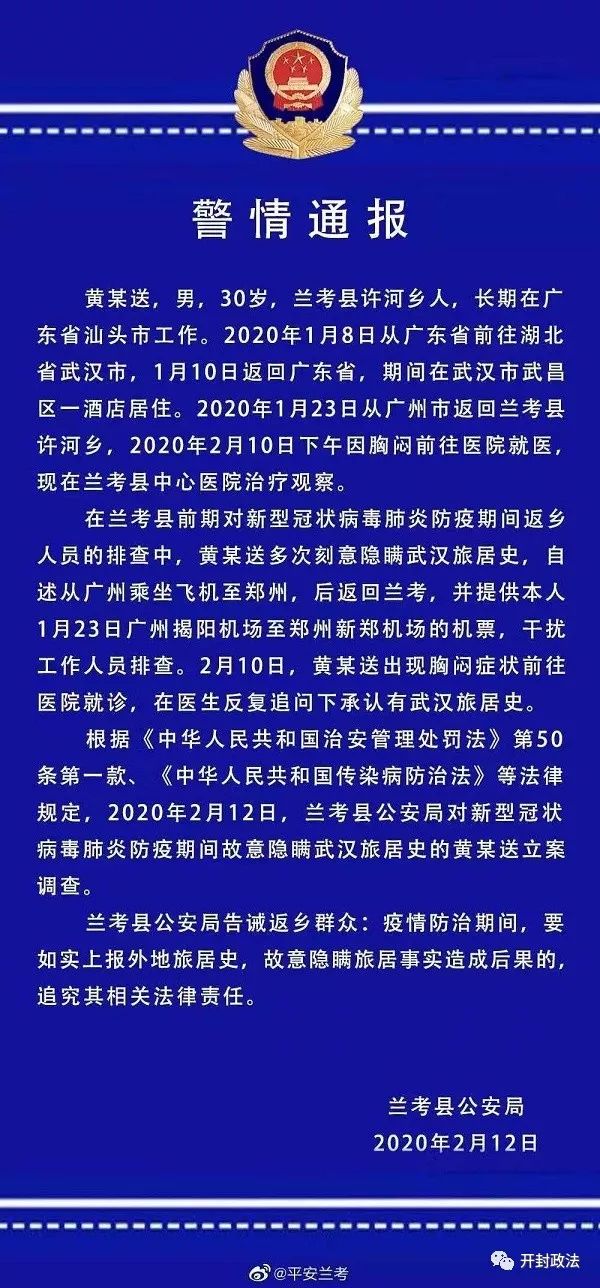 警情通报

黄某送，男，30岁，兰考县许河乡人，长期在广东省汕头市工作。2020年1月8日从广东省前往湖北省武汉市，1月10日返回广东省，期间在武汉市武昌区一酒店居住。2020年1月23日从广州市返回兰考县许河乡，2020年2月10日下午因胸闷前往医院就医，现在兰考县中心医院治疗观察。

在兰考县前期对新型冠状病毒肺炎防疫期间返乡人员的排查中，黄某送多次刻意隐瞒武汉旅居史，自述从广州乘坐飞机至郑州，后返回兰考，并提供本人1月23日广州揭阳机场至郑州新郑机场的机票，干扰工作人员排查。2月10日，黄某送出现胸闷症状前往医院就诊，在医生反复追问下承认有武汉旅居史。

根据《中华人民共和国治安管理处罚法》第50条第一款、《中华人民共和国传染病防治法》等法律规定，2020年2月12日，兰考县公安局对新型冠状病毒肺炎防疫期间故意隐瞒武汉旅居史的黄某送立案调查。

兰考县公安局告诫返乡群众：疫情防治期间，要如实上报外地旅居史，故意隐瞒旅居事实造成后果的，追究其相关法律责任。

兰考县公安局
2020年2月12日

@平安兰考
开封政法